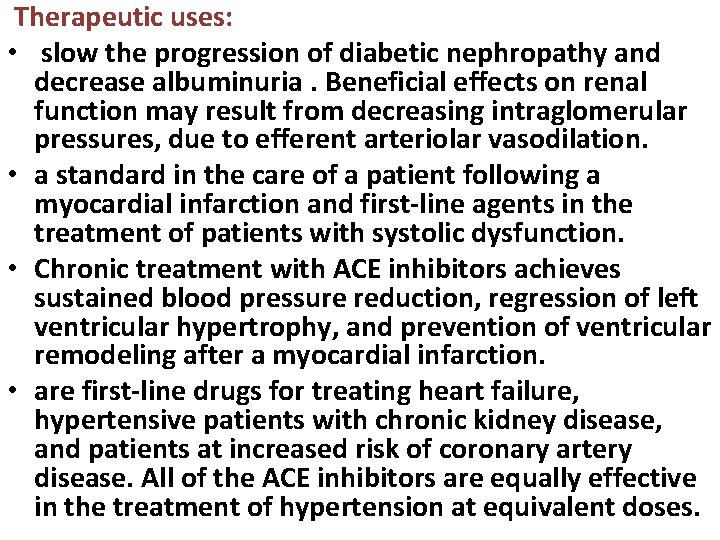 Therapeutic uses:

• slow the progression of diabetic nephropathy and decrease albuminuria . Beneficial effects on renal function may result from decreasing intraglomerular pressures, due to efferent arteriolar vasodilation.

• a standard in the care of a patient following a myocardial infarction and first-line agents in the treatment of patients with systolic dysfunction.

• Chronic treatment with ACE inhibitors achieves sustained blood pressure reduction, regression of left ventricular hypertrophy, and prevention of ventricular remodeling after a myocardial infarction.

• are first-line drugs for treating heart failure, hypertensive patients with chronic kidney disease, and patients at increased risk of coronary artery disease. All of the ACE inhibitors are equally effective in the treatment of hypertension at equivalent doses.